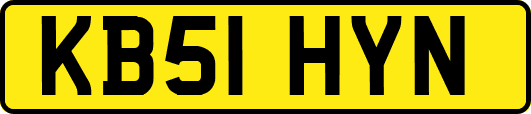 KB51 HYN